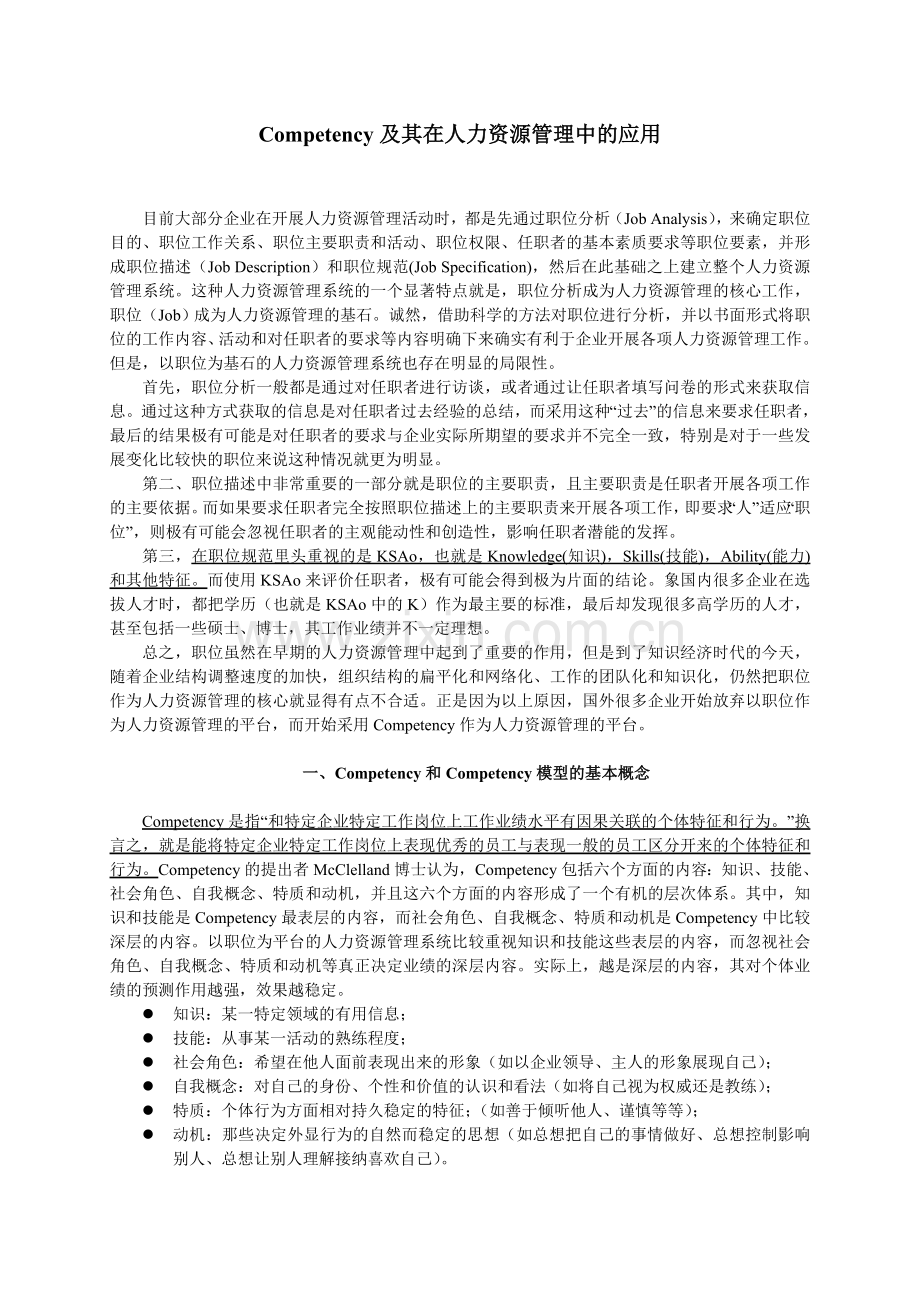 Competency及其在人力资源管理中的应用

目前大部分企业在开展人力资源管理活动时，都是先通过职位分析（Job Analysis），来确定职位目的、职位工作关系、职位主要职责和活动、职位权限、任职者的基本素质要求等职位要素，并形成职位描述（Job Description）和职位规范(Job Specification)，然后在此基础之上建立整个人力资源管理系统。这种人力资源管理系统的一个显著特点就是，职位分析成为人力资源管理的核心工作，职位（Job）成为人力资源管理的基石。诚然，借助科学的方法对职位进行分析，并以书面形式将职位的工作内容、活动和对任职者的要求等内容明确下来确实有利于企业开展各项人力资源管理工作。但是，以职位为基石的人力资源管理系统也存在明显的局限性。

首先，职位分析一般都是通过对任职者进行访谈，或者通过让任职者填写问卷的形式来获取信息。通过这种方式获取的信息是对任职者过去经验的总结，而采用这种“过去”的信息来要求任职者，最后的结果极有可能是对任职者的要求与企业实际所期望的要求并不完全一致，特别是对于一些发展变化比较快的职位来说这种情况就更为明显。

第二、职位描述中非常重要的一部分就是职位的主要职责，且主要职责是任职者开展各项工作的主要依据。而如果要求任职者完全按照职位描述上的主要职责来开展各项工作，即要求“人”适应“职位”，则极有可能会忽视任职者的主观能动性和创造性，影响任职者潜能的发挥。

第三，在职位规范里头重视的是KSAo，也就是Knowledge(知识)，Skills(技能)，Ability(能力)和其他特征。而使用KSAo来评价任职者，极有可能会得到极为片面的结论。象国内很多企业在选拔人才时，都把学历（也就是KSAo中的K）作为最主要的标准，最后却发现很多高学历的人才，甚至包括一些硕士、博士，其工作业绩并不一定理想。

总之，职位虽然在早期的人力资源管理中起到了重要的作用，但是到了知识经济时代的今天，随着企业结构调整速度的加快，组织结构的扁平化和网络化、工作的团队化和知识化，仍然把职位作为人力资源管理的核心就显得有点不合适。正是因为以上原因，国外很多企业开始放弃以职位作为人力资源管理的平台，而开始采用Competency作为人力资源管理的平台。

一、Competency和Competency模型的基本概念

Competency是指“和特定企业特定工作岗位上工作业绩水平有因果关联的个体特征和行为。”换言之，就是能将特定企业特定工作岗位上表现优秀的员工与表现一般的员工区分开来的个体特征和行为。Competency的提出者McClelland博士认为，Competency包括六个方面的内容：知识、技能、社会角色、自我概念、特质和动机，并且这六个方面的内容形成了一个有机的层次体系。其中，知识和技能是Competency最表层的内容，而社会角色、自我概念、特质和动机是Competency中比较深层的内容。以职位为平台的人力资源管理系统比较重视知识和技能这些表层的内容，而忽视社会角色、自我概念、特质和动机等真正决定业绩的深层内容。实际上，越是深层的内容，其对个体业绩的预测作用越强，效果越稳定。

• 知识：某一特定领域的有用信息；
• 技能：从事某一活动的熟练程度；
• 社会角色：希望在他人面前表现出来的形象（如以企业领导、主人的形象展现自己）；
• 自我概念：对自己的身份、个性和价值的认识和看法（如将自己视为权威还是教练）；
• 特质：个体行为方面相对持久稳定的特征；（如善于倾听他人、谨慎等等）；
• 动机：那些决定外显行为的自然而稳定的思想（如总想把自己的事情做好、总想控制影响别人、总想让别人理解接纳喜欢自己）。

www.zixin.com.cn